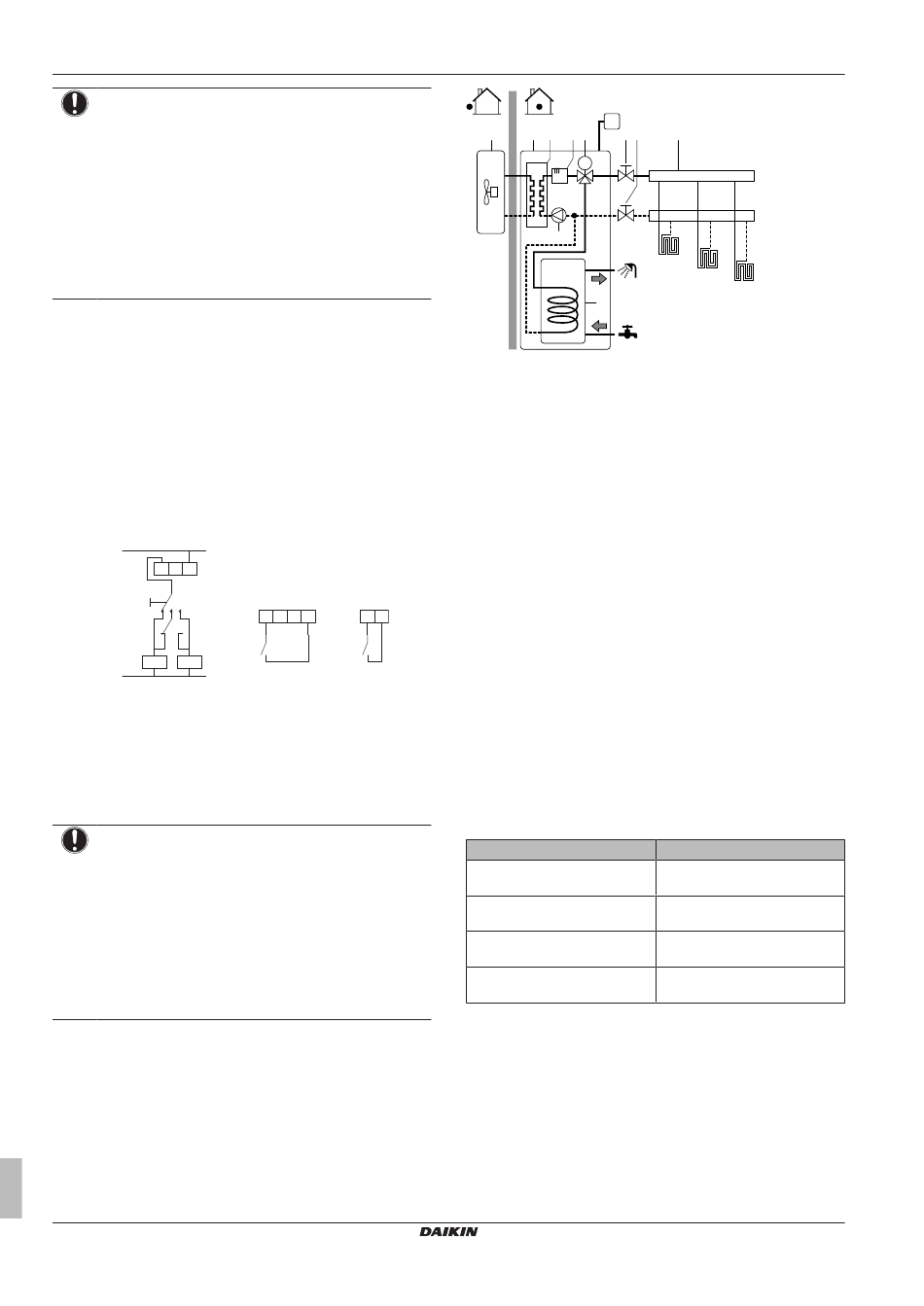 DAIKIN